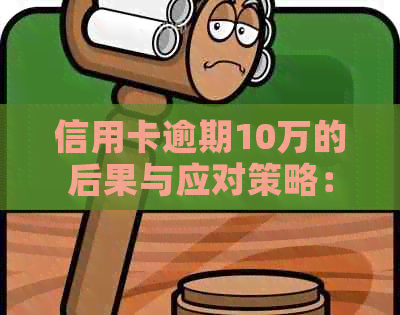 信用卡逾期10万的后果与应对策略：